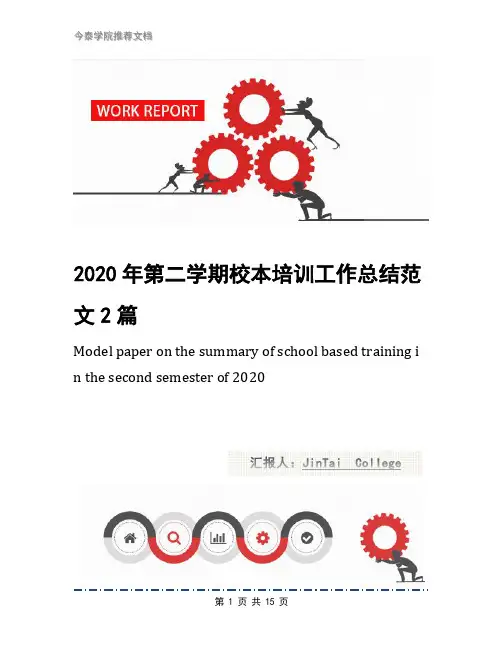 今泰学院推荐文档

WORK REPORT

2020年第二学期校本培训工作总结范文2篇

Model paper on the summary of school based training in the second semester of 2020

汇报人：JinTai College

第1页 共15页